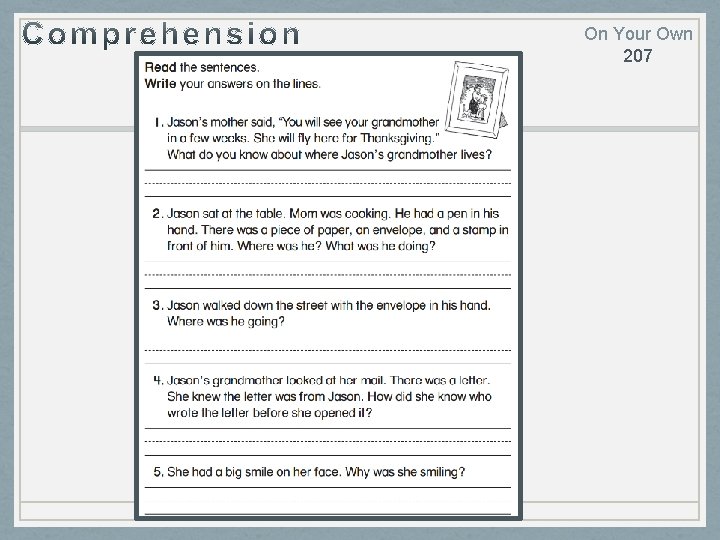 Comprehension

On Your Own
207

Read the sentences.
Write your answers on the lines.

1. Jason's mother said, "You will see your grandmother in a few weeks. She will fly here for Thanksgiving." What do you know about where Jason's grandmother lives?

2. Jason sat at the table. Mom was cooking. He had a pen in his hand. There was a piece of paper, an envelope, and a stamp in front of him. Where was he? What was he doing?

3. Jason walked down the street with the envelope in his hand. Where was he going?

4. Jason's grandmother looked at her mail. There was a letter. She knew the letter was from Jason. How did she know who wrote the letter before she opened it?

5. She had a big smile on her face. Why was she smiling?